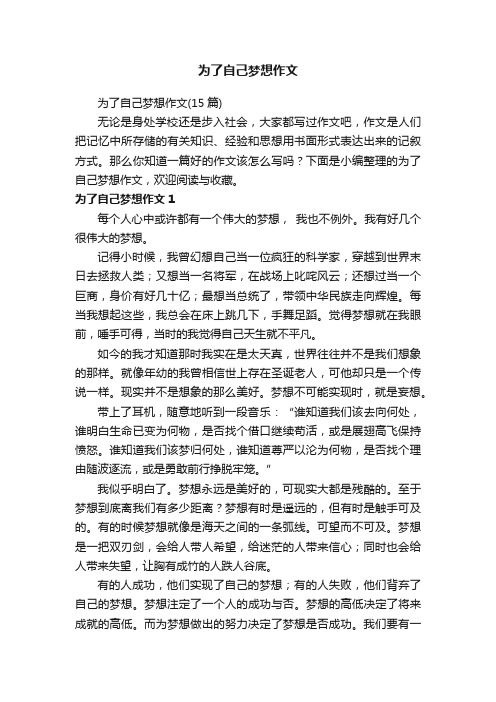 为了自己梦想作文

为了自己梦想作文(15 篇)

无论是身处学校还是步入社会，大家都写过作文吧，作文是人们把记忆中所存储的有关知识、经验和思想用书面形式表达出来的记叙方式。那么你知道一篇好的作文该怎么写吗？下面是小编整理的为了自己梦想作文，欢迎阅读与收藏。

为了自己梦想作文 1

每个人心中或许都有一个伟大的梦想， 我也不例外。我有好几个很伟大的梦想。

记得小时候，我曾幻想自己当一位疯狂的科学家，穿越到世界末日去拯救人类；又想当一名将军，在战场上叱咤风云；还想过当一个巨商，身价有好几十亿；最想当总统了，带领中华民族走向辉煌。每当我想起这些，我总会在床上跳几下，手舞足蹈。觉得梦想就在我眼前，唾手可得，当时的我觉得自己天生就不平凡。

如今的我才知道那时我实在是太天真，世界往往并不是我们想象的那样。就像年幼的我曾相信世上存在圣诞老人，可他却只是一个传说一样。现实并不是想象的那么美好。梦想不可能实现时，就是妄想。

带上了耳机，随意地听到一段音乐：“谁知道我们该去向何处，谁明白生命已变为何物，是否找个借口继续苟活，或是展翅高飞保持愤怒。谁知道我们该梦归何处，谁知道尊严以沦为何物，是否找个理由随波逐流，或是勇敢前行挣脱牢笼。”

我似乎明白了。梦想永远是美好的，可现实大都是残酷的。至于梦想到底离我们有多少距离？梦想有时是遥远的，但有时是触手可及的。有的时候梦想就像是海天之间的一条弧线。可望而不可及。梦想是一把双刃剑，会给人带人希望，给迷茫的人带来信心；同时也会给人带来失望，让胸有成竹的人跌人谷底。

有的人成功，他们实现了自己的梦想；有的人失败，他们背弃了自己的梦想。梦想注定了一个人的成功与否。梦想的高低决定了将来成就的高低。而为梦想做出的努力决定了梦想是否成功。我们要有一